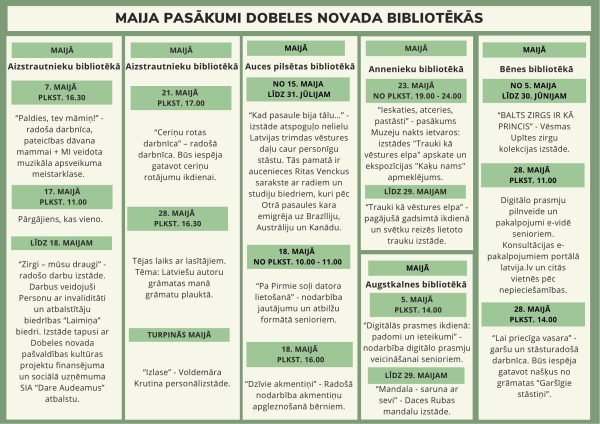 MAIJA PASĀKUMI DOBELES NOVADA BIBLIOTĒKĀS

MAIJĀ

Aizstrautnieku bibliotēkā

7. MAIJĀ
PLKST. 16.30

"Paldies, tev māmiņ!" - radoša darbnīca, pateicības dāvana mammai + MI veidota muzikāla apsveikuma meistarklase.

17. MAIJĀ
PLKST. 11.00

Pārgājiens, kas vieno.

LĪDZ 18. MAIJAM

"Zirgi – mūsu draugi" - radošo darbu izstāde. Darbus veidojuši Personu ar invaliditāti un atbalstītāju biedrības "Laimiņa" biedri. Izstāde tapusi ar Dobeles novada pašvaldības kultūras projektu finansējuma un sociālā uzņēmuma SIA "Dare Audeamus" atbalstu.

MAIJĀ

Aizstrautnieku bibliotēkā

21. MAIJĀ
PLKST. 17.00

"Ceriņu rotas darbnīca" – radošā darbnīca. Būs iespēja gatavot ceriņu rotājumu ikdienai.

28. MAIJĀ
PLKST. 16.30

Tējas laiks ar lasītājiem. Tēma: Latviešu autoru grāmatas manā grāmatu plauktā.

TURPINĀS MAIJĀ

"Izlase" - Voldemāra Krutina personālizstāde.

MAIJĀ

Auces pilsētas bibliotēkā

NO 15. MAIJA
LĪDZ 31. JŪLIJAM

"Kad pasaule bija tālu..." - izstāde atspoguļo nelielu Latvijas trimdas vēstures daļu caur personīgu stāstu. Tās pamatā ir aucenieces Ritas Venckus sarakste ar radiem un studiju biedriem, kuri pēc Otrā pasaules kara emigrēja uz Brazīliju, Austrāliju un Kanādu.

18. MAIJĀ
NO PLKST. 10.00 - 11.00

"Pa Pirmie soļi datora lietošanā" - nodarbība jautājumu un atbilžu formātā senioriem.

18. MAIJĀ
PLKST. 16.00

"Dzīvie akmentiņi" - Radošā nodarbība akmentiņu apgleznošanā bērniem.

MAIJĀ

Annenieku bibliotēkā

23. MAIJĀ
NO PLKST. 19.00 - 24.00

"Ieskaties, atceries, pastāsti" - pasākums Muzeju nakts ietvaros: izstādes "Trauki kā vēstures elpa" apskate un ekspozīcijas "Kaķu nams" apmeklējums.

LĪDZ 29. MAIJAM

"Trauki kā vēstures elpa" - pagājušā gadsimtā ikdienā un svētku reizēs lietoto trauku izstāde.

MAIJĀ

Augstkalnes bibliotēkā

5. MAIJĀ
PLKST. 14.00

"Digitālās prasmes ikdienā: padomi un ieteikumi" - nodarbība digitālo prasmju veicināšanai senioriem.

LĪDZ 29. MAIJAM

"Mandala - saruna ar sevi" - Daces Rubas mandalu izstāde.

MAIJĀ

Bēnes bibliotēkā

NO 5. MAIJA
LĪDZ 30. JŪNIJAM

"BALTS ZIRGS IR KĀ PRINCIS" - Vēsmas Upītes zirgu kolekcijas izstāde.

28. MAIJĀ
PLKST. 11.00

Digitālo prasmju pilnveide un pakalpojumi e-vidē senioriem. Konsultācijas e-pakalpojumiem portālā latvija.lv un citās vietnēs pēc nepieciešamības.

28. MAIJĀ
PLKST. 14.00

"Lai priecīga vasara" - garšu un stāsturadošā darbnīca. Būs iespēja gatavot našķus no grāmatas "Garšīgie stāstiņi".